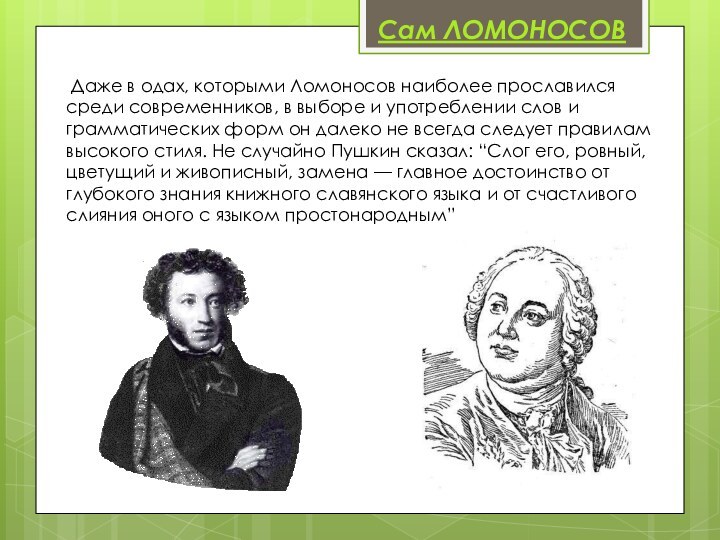 Сам ЛОМОНОСОВ

Даже в одах, которыми Ломоносов наиболее прославился среди современников, в выборе и употреблении слов и грамматических форм он далеко не всегда следует правилам высокого стиля. Не случайно Пушкин сказал: “Слог его, ровный, цветущий и живописный, замена — главное достоинство от глубокого знания книжного славянского языка и от счастливого слияния оного с языком простонародным”